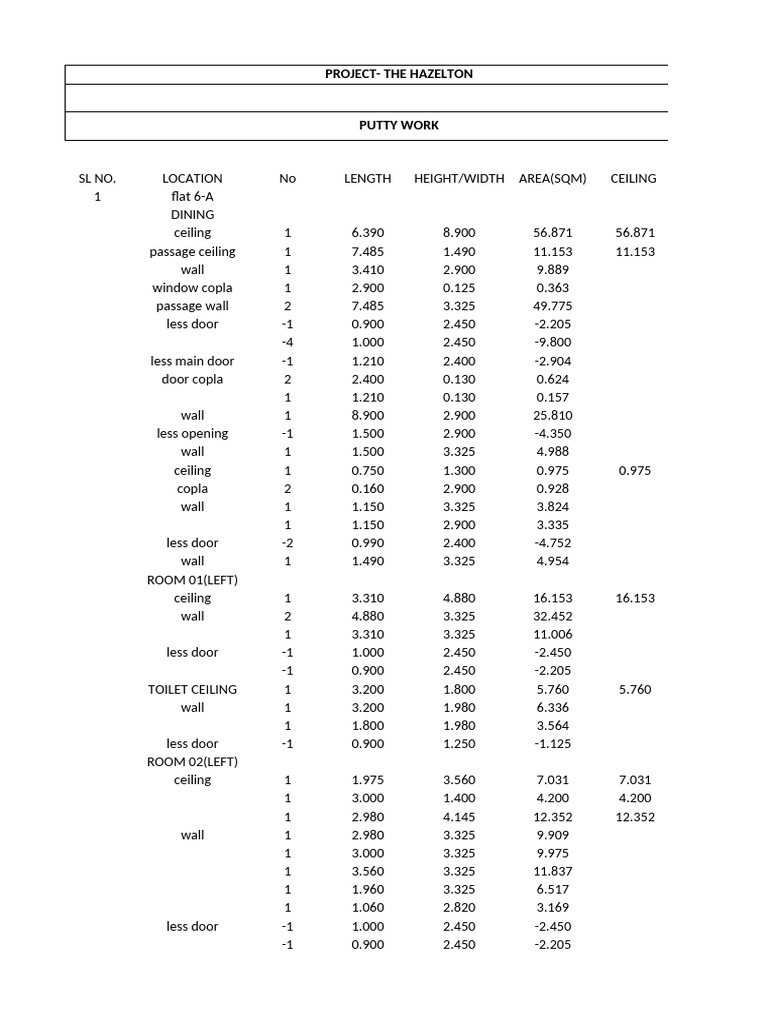 PROJECT- THE HAZELTON

PUTTY WORK

| SL NO. | LOCATION | No | LENGTH | HEIGHT/WIDTH | AREA(SQM) | CEILING |
|---|---|---|---|---|---|---|
| 1 | flat 6-A | | | | | |
| | DINING | | | | | |
| | ceiling | 1 | 6.390 | 8.900 | 56.871 | 56.871 |
| | passage ceiling | 1 | 7.485 | 1.490 | 11.153 | 11.153 |
| | wall | 1 | 3.410 | 2.900 | 9.889 | |
| | window copla | 1 | 2.900 | 0.125 | 0.363 | |
| | passage wall | 2 | 7.485 | 3.325 | 49.775 | |
| | less door | -1 | 0.900 | 2.450 | -2.205 | |
| | | -4 | 1.000 | 2.450 | -9.800 | |
| | less main door | -1 | 1.210 | 2.400 | -2.904 | |
| | door copla | 2 | 2.400 | 0.130 | 0.624 | |
| | | 1 | 1.210 | 0.130 | 0.157 | |
| | wall | 1 | 8.900 | 2.900 | 25.810 | |
| | less opening | -1 | 1.500 | 2.900 | -4.350 | |
| | wall | 1 | 1.500 | 3.325 | 4.988 | |
| | ceiling | 1 | 0.750 | 1.300 | 0.975 | 0.975 |
| | copla | 2 | 0.160 | 2.900 | 0.928 | |
| | wall | 1 | 1.150 | 3.325 | 3.824 | |
| | | 1 | 1.150 | 2.900 | 3.335 | |
| | less door | -2 | 0.990 | 2.400 | -4.752 | |
| | wall | 1 | 1.490 | 3.325 | 4.954 | |
| | ROOM 01(LEFT) | | | | | |
| | ceiling | 1 | 3.310 | 4.880 | 16.153 | 16.153 |
| | wall | 2 | 4.880 | 3.325 | 32.452 | |
| | | 1 | 3.310 | 3.325 | 11.006 | |
| | less door | -1 | 1.000 | 2.450 | -2.450 | |
| | | -1 | 0.900 | 2.450 | -2.205 | |
| | TOILET CEILING | 1 | 3.200 | 1.800 | 5.760 | 5.760 |
| | wall | 1 | 3.200 | 1.980 | 6.336 | |
| | | 1 | 1.800 | 1.980 | 3.564 | |
| | less door | -1 | 0.900 | 1.250 | -1.125 | |
| | ROOM 02(LEFT) | | | | | |
| | ceiling | 1 | 1.975 | 3.560 | 7.031 | 7.031 |
| | | 1 | 3.000 | 1.400 | 4.200 | 4.200 |
| | | 1 | 2.980 | 4.145 | 12.352 | 12.352 |
| | wall | 1 | 2.980 | 3.325 | 9.909 | |
| | | 1 | 3.000 | 3.325 | 9.975 | |
| | | 1 | 3.560 | 3.325 | 11.837 | |
| | | 1 | 1.960 | 3.325 | 6.517 | |
| | | 1 | 1.060 | 2.820 | 3.169 | |
| | less door | -1 | 1.000 | 2.450 | -2.450 | |
| | | -1 | 0.900 | 2.450 | -2.205 | |